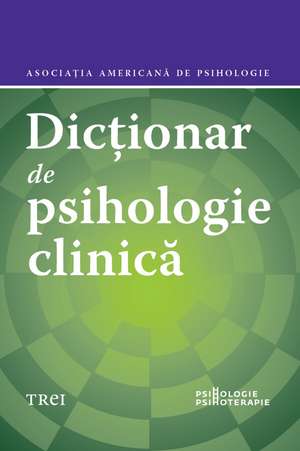 ASOCIAȚIA AMERICANĂ DE PSIHOLOGIE

Dicționar de psihologie clinică

TREI

PSIHOLOGIE
PSIHOTERAPIE